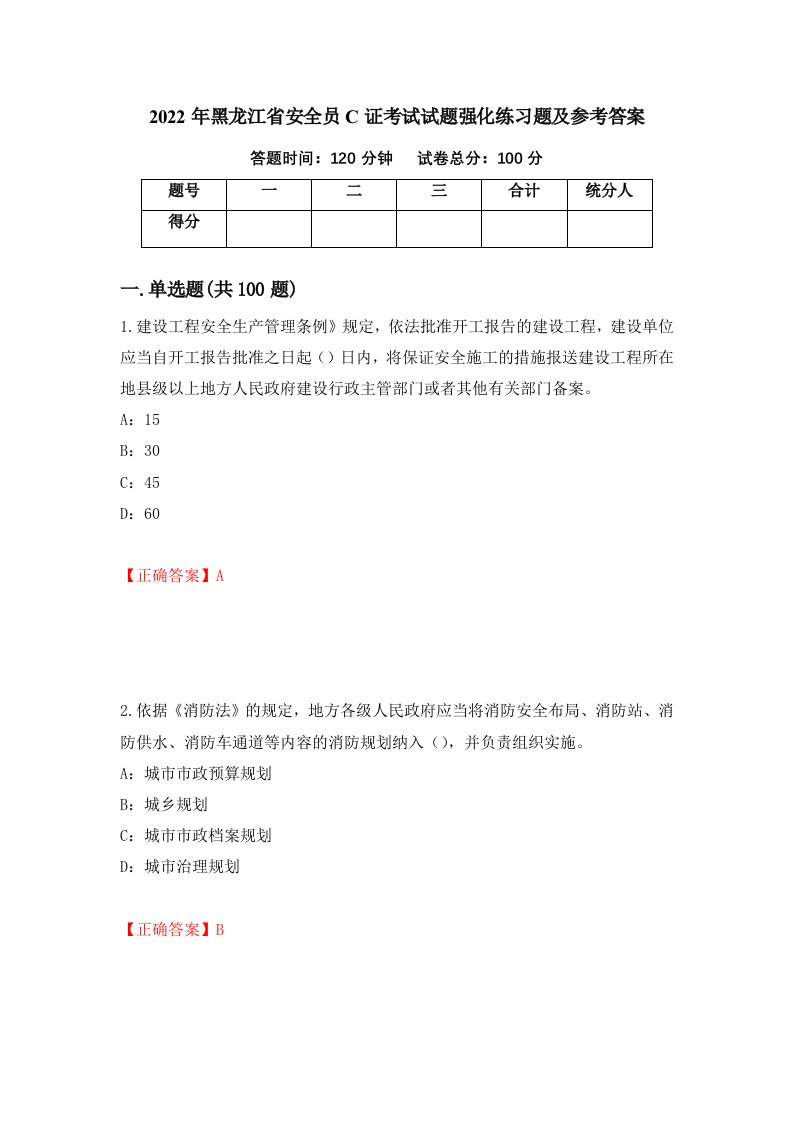 2022 年黑龙江省安全员 C 证考试试题强化练习题及参考答案

答题时间：120 分钟　　试卷总分：100 分

| 题号 | 一 | 二 | 三 | 合计 | 统分人 |
|---|---|---|---|---|---|
| 得分 | | | | | |

一.单选题(共 100 题)

1.建设工程安全生产管理条例》规定，依法批准开工报告的建设工程，建设单位应当自开工报告批准之日起（）日内，将保证安全施工的措施报送建设工程所在地县级以上地方人民政府建设行政主管部门或者其他有关部门备案。

A：15

B：30

C：45

D：60

【正确答案】A

2.依据《消防法》的规定，地方各级人民政府应当将消防安全布局、消防站、消防供水、消防车通道等内容的消防规划纳入（），并负责组织实施。

A：城市市政预算规划

B：城乡规划

C：城市市政档案规划

D：城市治理规划

【正确答案】B